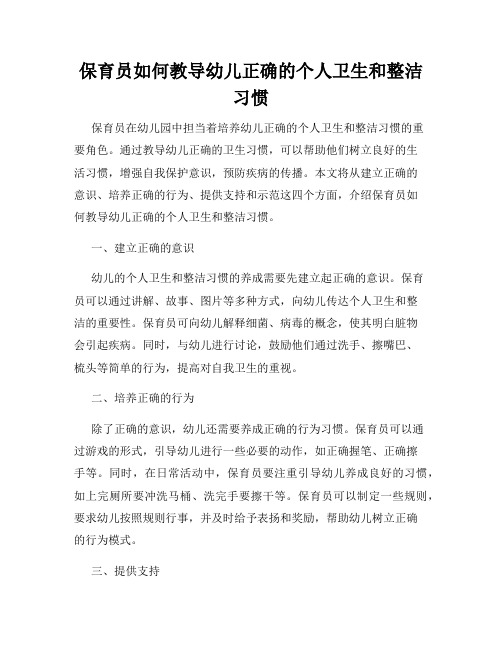 保育员如何教导幼儿正确的个人卫生和整洁习惯

保育员在幼儿园中担当着培养幼儿正确的个人卫生和整洁习惯的重要角色。通过教导幼儿正确的卫生习惯，可以帮助他们树立良好的生活习惯，增强自我保护意识，预防疾病的传播。本文将从建立正确的意识、培养正确的行为、提供支持和示范这四个方面，介绍保育员如何教导幼儿正确的个人卫生和整洁习惯。

一、建立正确的意识

幼儿的个人卫生和整洁习惯的养成需要先建立起正确的意识。保育员可以通过讲解、故事、图片等多种方式，向幼儿传达个人卫生和整洁的重要性。保育员可向幼儿解释细菌、病毒的概念，使其明白脏物会引起疾病。同时，与幼儿进行讨论，鼓励他们通过洗手、擦嘴巴、梳头等简单的行为，提高对自我卫生的重视。

二、培养正确的行为

除了正确的意识，幼儿还需要养成正确的行为习惯。保育员可以通过游戏的形式，引导幼儿进行一些必要的动作，如正确握笔、正确擦手等。同时，在日常活动中，保育员要注重引导幼儿养成良好的习惯，如上完厕所要冲洗马桶、洗完手要擦干等。保育员可以制定一些规则，要求幼儿按照规则行事，并及时给予表扬和奖励，帮助幼儿树立正确的行为模式。

三、提供支持